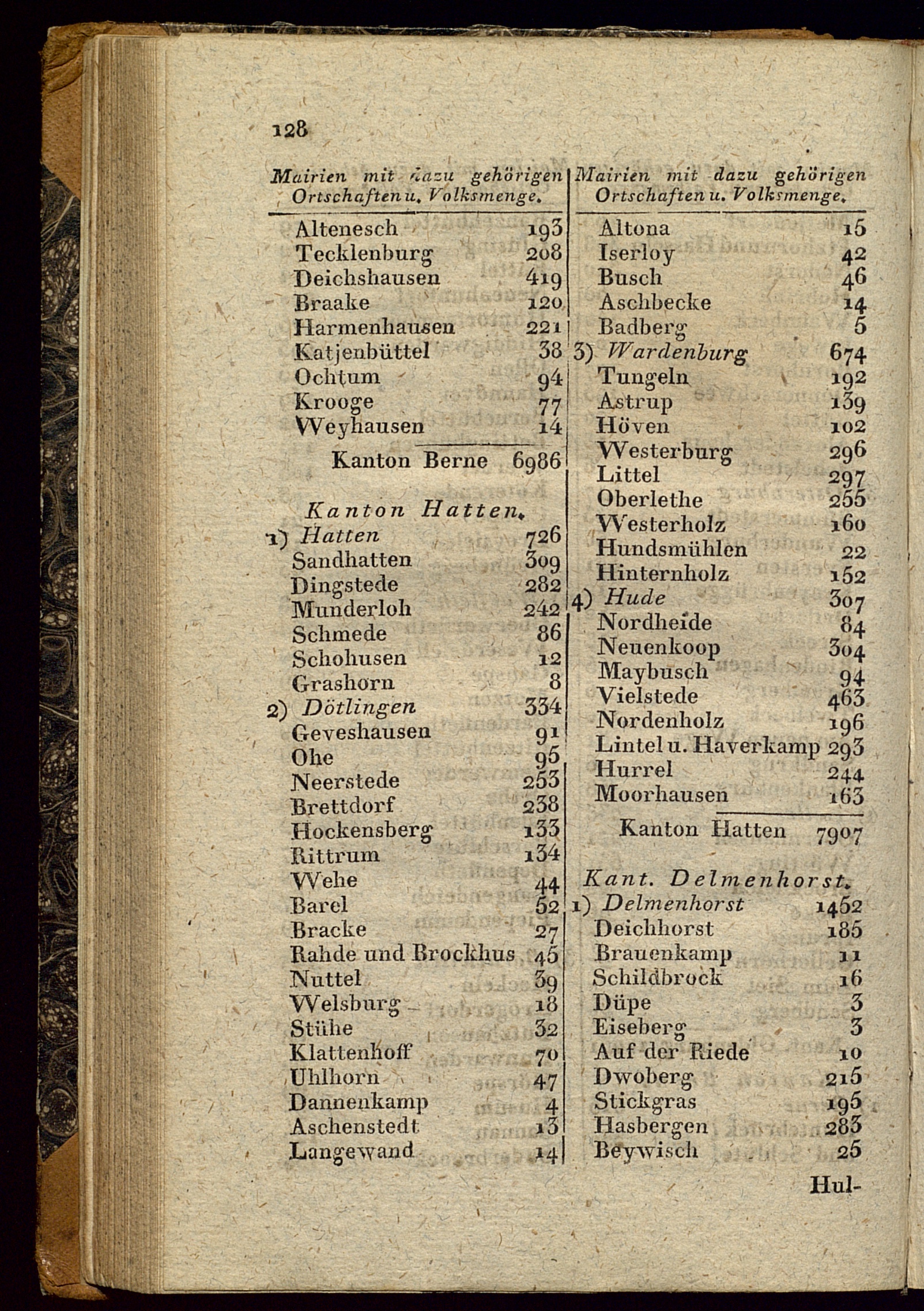 128

| Mairien mit dazu gehörigen Ortschaften u. Volksmenge. | |
|---|---|
| Altenesch | 193 |
| Tecklenburg | 208 |
| Deichshausen | 419 |
| Braake | 120 |
| Harmenhausen | 221 |
| Katjenbüttel | 38 |
| Ochtum | 94 |
| Krooge | 77 |
| Weyhausen | 14 |
| Kanton Berne | 6986 |
| Kanton Hatten. | |
| 1) Hatten | 726 |
| Sandhatten | 309 |
| Dingstede | 282 |
| Munderloh | 242 |
| Schmede | 86 |
| Schohusen | 12 |
| Grashorn | 8 |
| 2) Dötlingen | 334 |
| Geveshausen | 91 |
| Ohe | 95 |
| Neerstede | 253 |
| Brettdorf | 238 |
| Hockensberg | 133 |
| Rittrum | 134 |
| Wehe | 44 |
| Barel | 52 |
| Bracke | 27 |
| Rahde und Brockhus | 45 |
| Nuttel | 39 |
| Welsburg | 18 |
| Stühe | 32 |
| Klattenhoff | 70 |
| Uhlhorn | 47 |
| Dannenkamp | 4 |
| Aschenstedt | 13 |
| Langewand | 14 |

| Mairien mit dazu gehörigen Ortschaften u. Volksmenge. | |
|---|---|
| Altona | 15 |
| Iserloy | 42 |
| Busch | 46 |
| Aschbecke | 14 |
| Badberg | 5 |
| 3) Wardenburg | 674 |
| Tungeln | 192 |
| Astrup | 139 |
| Höven | 102 |
| Westerburg | 296 |
| Littel | 297 |
| Oberlethe | 255 |
| Westerholz | 160 |
| Hundsmühlen | 22 |
| Hinternholz | 152 |
| 4) Hude | 307 |
| Nordheide | 84 |
| Neuenkoop | 304 |
| Maybusch | 94 |
| Vielstede | 463 |
| Nordenholz | 196 |
| Lintel u. Haverkamp | 293 |
| Hurrel | 244 |
| Moorhausen | 163 |
| Kanton Hatten | 7907 |
| Kant. Delmenhorst. | |
| 1) Delmenhorst | 1452 |
| Deichhorst | 185 |
| Brauenkamp | 11 |
| Schildbrock | 16 |
| Düpe | 3 |
| Eiseberg | 3 |
| Auf der Riede | 10 |
| Dwoberg | 215 |
| Stickgras | 195 |
| Hasbergen | 283 |
| Beywisch | 25 |

Hul-